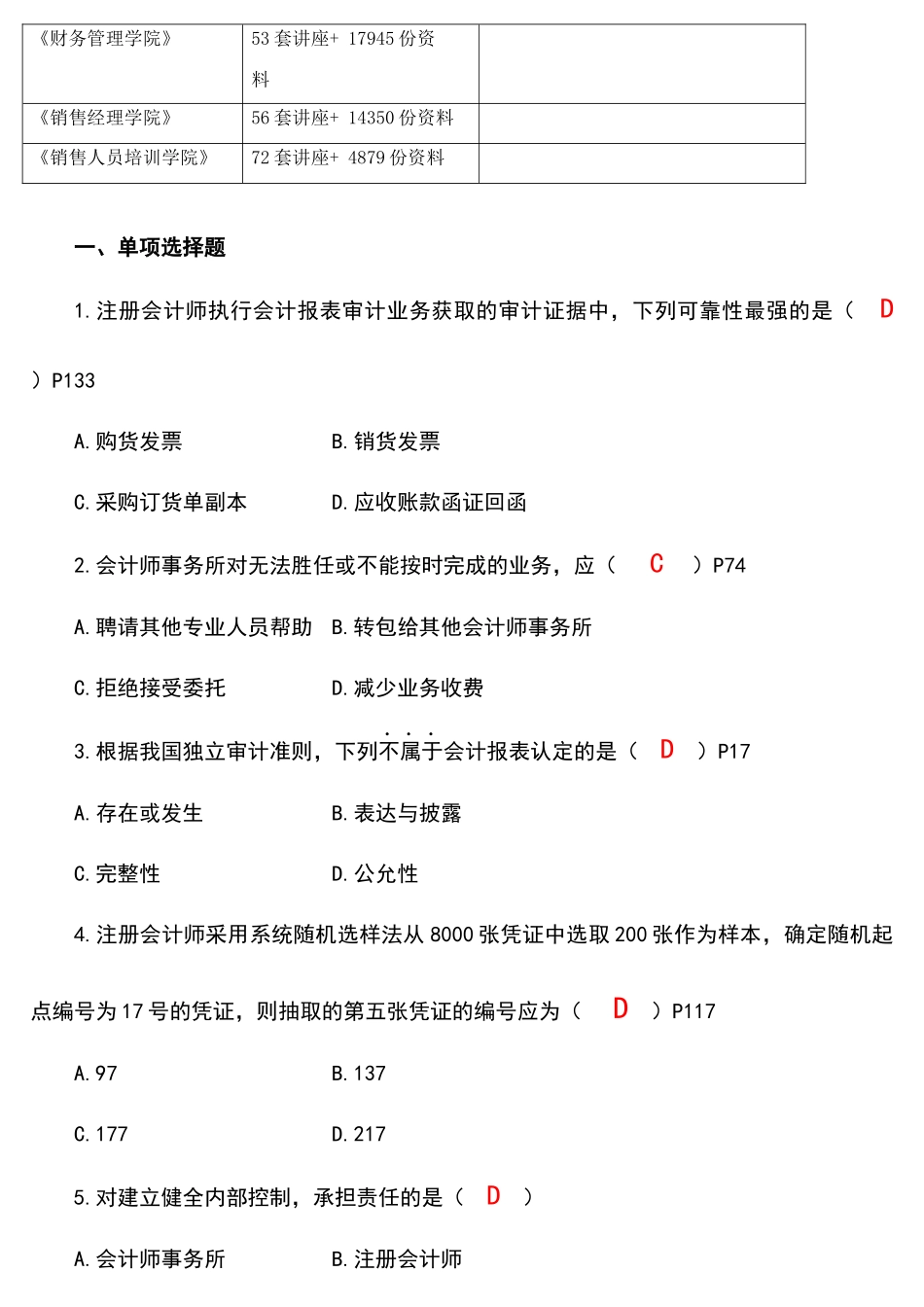 | 《财务管理学院》 | 53 套讲座+ 17945 份资料 | |
|---|---|---|
| 《销售经理学院》 | 56 套讲座+ 14350 份资料 | |
| 《销售人员培训学院》 | 72 套讲座+ 4879 份资料 | |

一、单项选择题

1.注册会计师执行会计报表审计业务获取的审计证据中，下列可靠性最强的是（ D ）P133

A.购货发票 B.销货发票

C.采购订货单副本 D.应收账款函证回函

2.会计师事务所对无法胜任或不能按时完成的业务，应（ C ）P74

A.聘请其他专业人员帮助 B.转包给其他会计师事务所

C.拒绝接受委托 D.减少业务收费

3.根据我国独立审计准则，下列不属于会计报表认定的是（ D ）P17

A.存在或发生 B.表达与披露

C.完整性 D.公允性

4.注册会计师采用系统随机选样法从 8000 张凭证中选取 200 张作为样本，确定随机起点编号为 17 号的凭证，则抽取的第五张凭证的编号应为（ D ）P117

A.97 B.137

C.177 D.217

5.对建立健全内部控制，承担责任的是（ D ）

A.会计师事务所 B.注册会计师